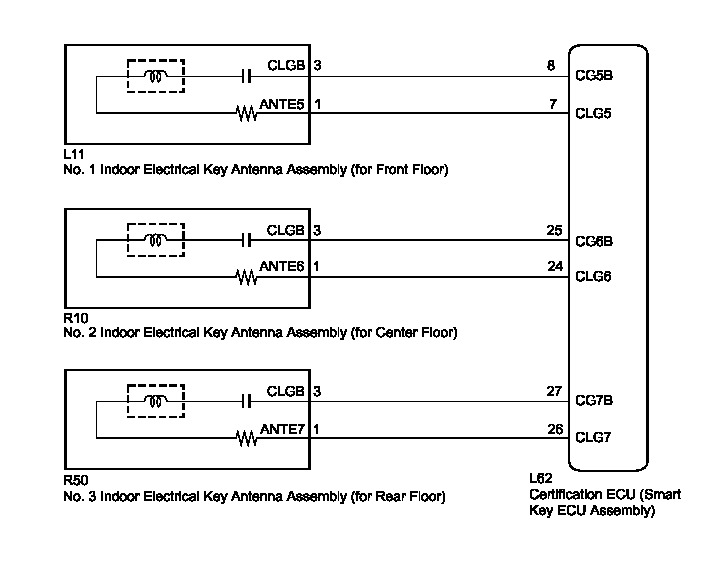 CLGB 3
ANTE5 1
8 CG5B
7 CLG5

L11
No. 1 Indoor Electrical Key Antenna Assembly (for Front Floor)

CLGB 3
ANTE6 1
25 CG6B
24 CLG6

R10
No. 2 Indoor Electrical Key Antenna Assembly (for Center Floor)

CLGB 3
ANTE7 1
27 CG7B
26 CLG7

R50
No. 3 Indoor Electrical Key Antenna Assembly (for Rear Floor)

L62
Certification ECU (Smart Key ECU Assembly)